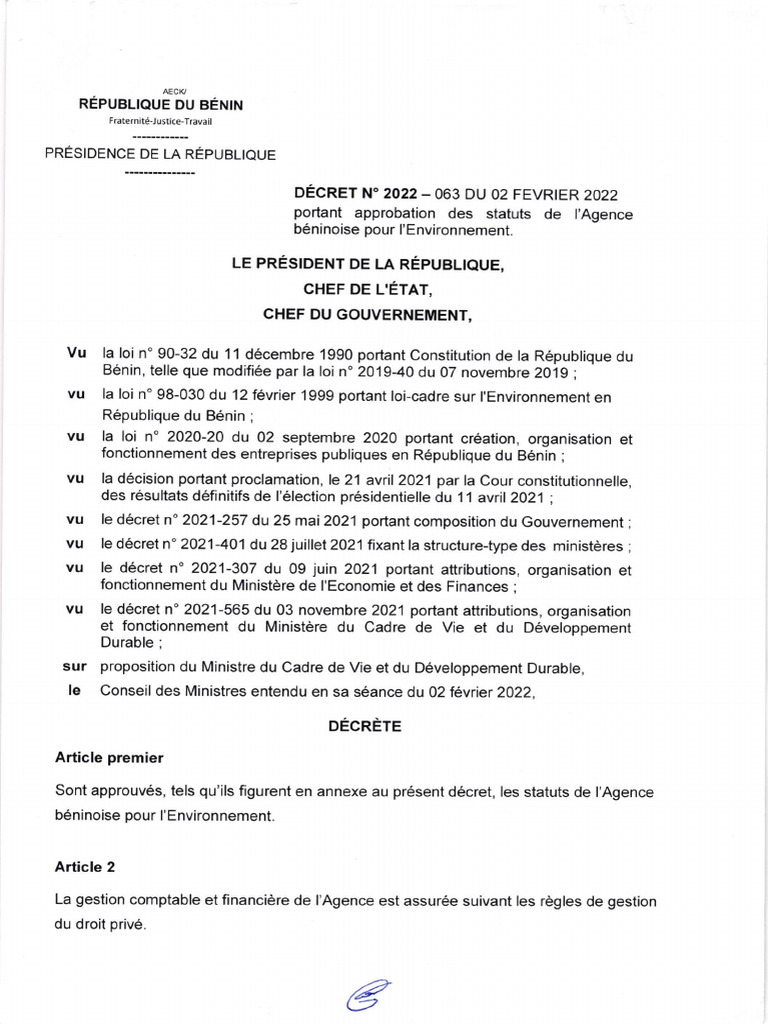 AECK/
RÉPUBLIQUE DU BÉNIN
Fraternité-Justice-Travail
------------
PRÉSIDENCE DE LA RÉPUBLIQUE
---------------

DÉCRET N° 2022 – 063 DU 02 FEVRIER 2022 portant approbation des statuts de l'Agence béninoise pour l'Environnement.

LE PRÉSIDENT DE LA RÉPUBLIQUE,
CHEF DE L'ÉTAT,
CHEF DU GOUVERNEMENT,

Vu la loi n° 90-32 du 11 décembre 1990 portant Constitution de la République du Bénin, telle que modifiée par la loi n° 2019-40 du 07 novembre 2019 ;

vu la loi n° 98-030 du 12 février 1999 portant loi-cadre sur l'Environnement en République du Bénin ;

vu la loi n° 2020-20 du 02 septembre 2020 portant création, organisation et fonctionnement des entreprises publiques en République du Bénin ;

vu la décision portant proclamation, le 21 avril 2021 par la Cour constitutionnelle, des résultats définitifs de l'élection présidentielle du 11 avril 2021 ;

vu le décret n° 2021-257 du 25 mai 2021 portant composition du Gouvernement ;

vu le décret n° 2021-401 du 28 juillet 2021 fixant la structure-type des ministères ;

vu le décret n° 2021-307 du 09 juin 2021 portant attributions, organisation et fonctionnement du Ministère de l'Economie et des Finances ;

vu le décret n° 2021-565 du 03 novembre 2021 portant attributions, organisation et fonctionnement du Ministère du Cadre de Vie et du Développement Durable ;

sur proposition du Ministre du Cadre de Vie et du Développement Durable,

le Conseil des Ministres entendu en sa séance du 02 février 2022,

DÉCRÈTE

Article premier

Sont approuvés, tels qu'ils figurent en annexe au présent décret, les statuts de l'Agence béninoise pour l'Environnement.

Article 2

La gestion comptable et financière de l'Agence est assurée suivant les règles de gestion du droit privé.